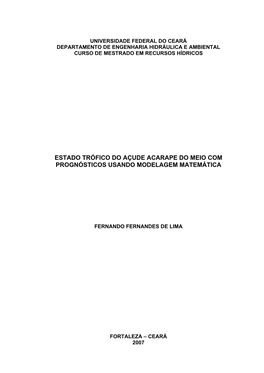 UNIVERSIDADE FEDERAL DO CEARÁ
DEPARTAMENTO DE ENGENHARIA HIDRÁULICA E AMBIENTAL
CURSO DE MESTRADO EM RECURSOS HÍDRICOS

ESTADO TRÓFICO DO AÇUDE ACARAPE DO MEIO COM PROGNÓSTICOS USANDO MODELAGEM MATEMÁTICA

FERNANDO FERNANDES DE LIMA

FORTALEZA – CEARÁ
2007